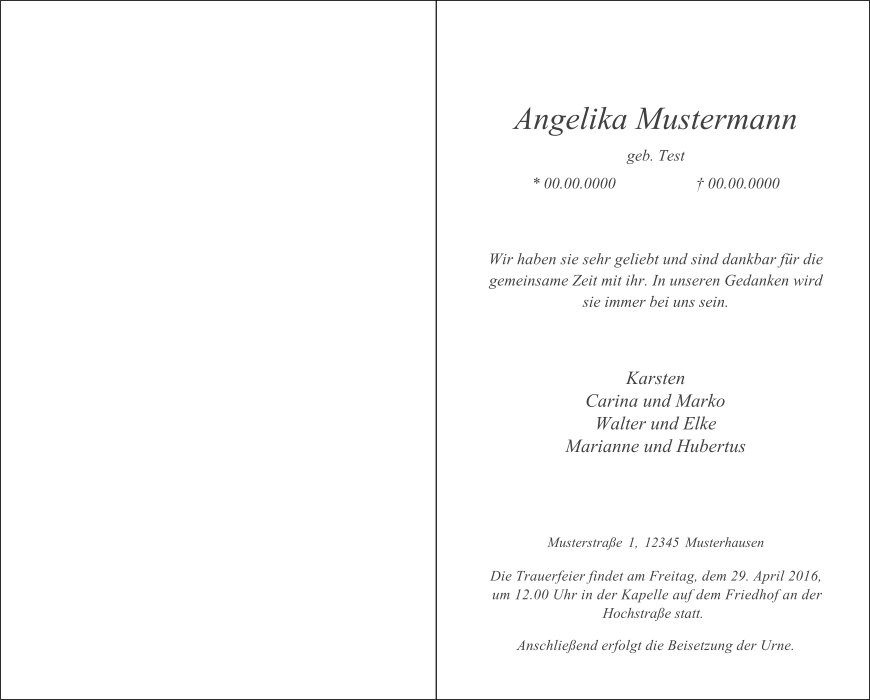 Angelika Mustermann

geb. Test

* 00.00.0000 † 00.00.0000

Wir haben sie sehr geliebt und sind dankbar für die gemeinsame Zeit mit ihr. In unseren Gedanken wird sie immer bei uns sein.

Karsten
Carina und Marko
Walter und Elke
Marianne und Hubertus

Musterstraße 1, 12345 Musterhausen

Die Trauerfeier findet am Freitag, dem 29. April 2016, um 12.00 Uhr in der Kapelle auf dem Friedhof an der Hochstraße statt.

Anschließend erfolgt die Beisetzung der Urne.